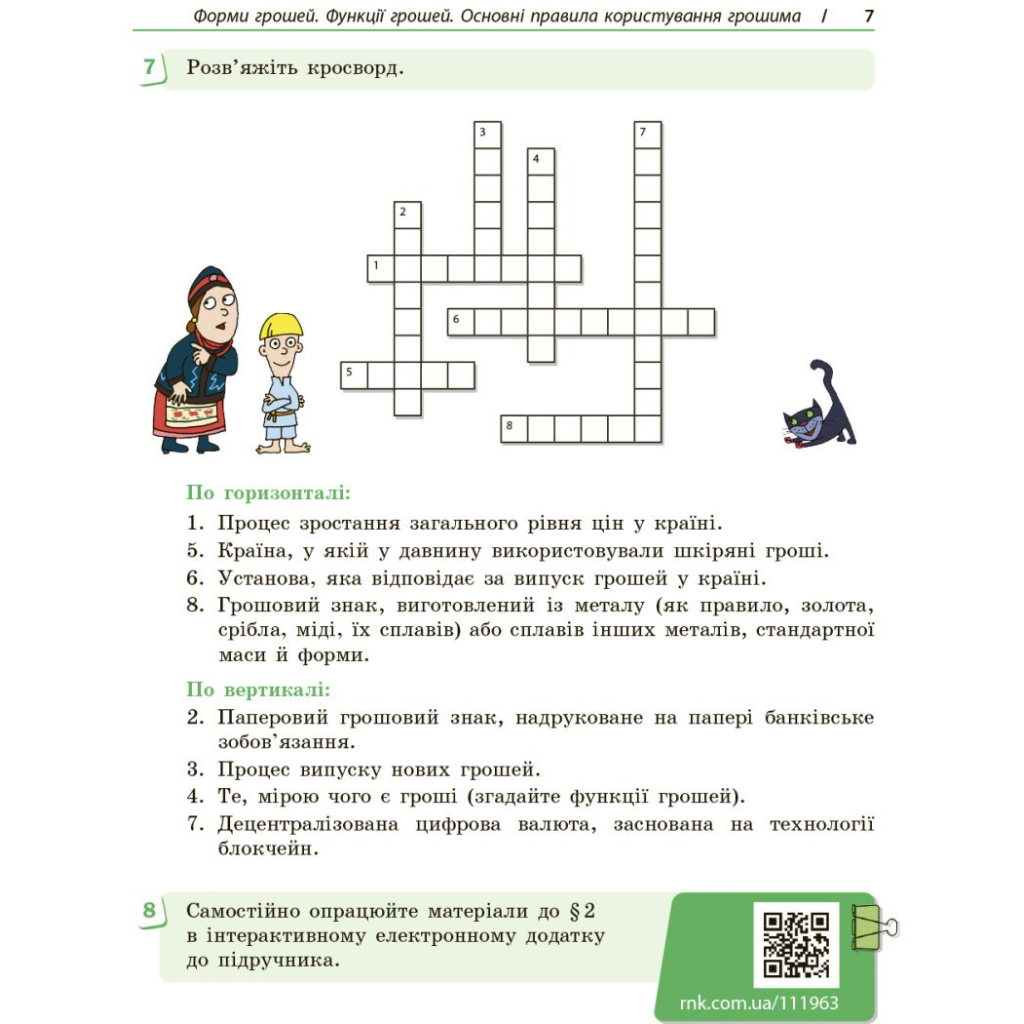 Форми грошей. Функції грошей. Основні правила користування грошима | 7

7 Розв'яжіть кросворд.

3
7
4
2
1
6
5
8

По горизонталі:
1. Процес зростання загального рівня цін у країні.
5. Країна, у якій у давнину використовували шкіряні гроші.
6. Установа, яка відповідає за випуск грошей у країні.
8. Грошовий знак, виготовлений із металу (як правило, золота, срібла, міді, їх сплавів) або сплавів інших металів, стандартної маси й форми.

По вертикалі:
2. Паперовий грошовий знак, надруковане на папері банківське зобов'язання.
3. Процес випуску нових грошей.
4. Те, мірою чого є гроші (згадайте функції грошей).
7. Децентралізована цифрова валюта, заснована на технології блокчейн.

8 Самостійно опрацюйте матеріали до § 2 в інтерактивному електронному додатку до підручника.

rnk.com.ua/111963